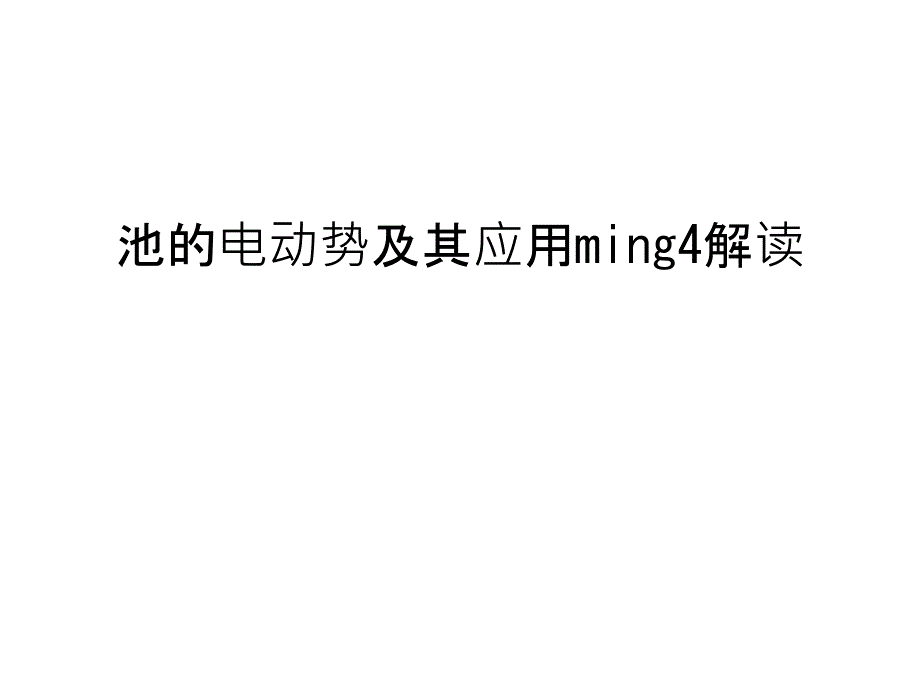 池的电动势及其应用ming4解读